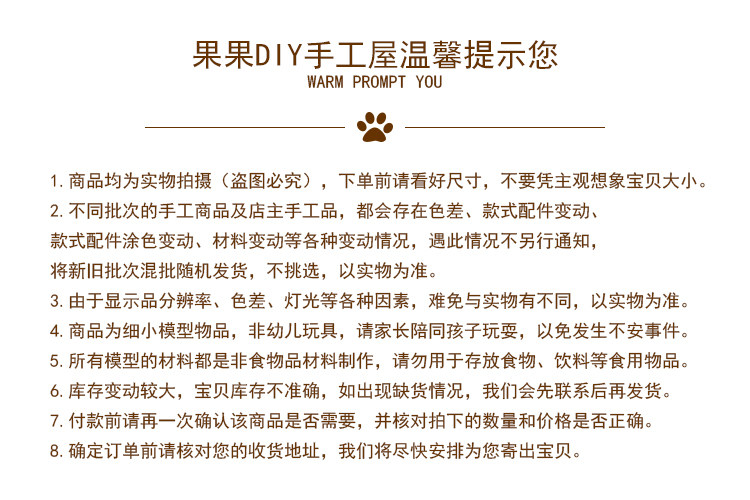 果果DIY手工屋温馨提示您
WARM PROMPT YOU

1.商品均为实物拍摄（盗图必究），下单前请看好尺寸，不要凭主观想象宝贝大小。

2.不同批次的手工商品及店主手工品，都会存在色差、款式配件变动、款式配件涂色变动、材料变动等各种变动情况，遇此情况不另行通知，将新旧批次混批随机发货，不挑选，以实物为准。

3.由于显示品分辨率、色差、灯光等各种因素，难免与实物有不同，以实物为准。

4.商品为细小模型物品，非幼儿玩具，请家长陪同孩子玩耍，以免发生不安事件。

5.所有模型的材料都是非食物品材料制作，请勿用于存放食物、饮料等食用物品。

6.库存变动较大，宝贝库存不准确，如出现缺货情况，我们会先联系后再发货。

7.付款前请再一次确认该商品是否需要，并核对拍下的数量和价格是否正确。

8.确定订单前请核对您的收货地址，我们将尽快安排为您寄出宝贝。